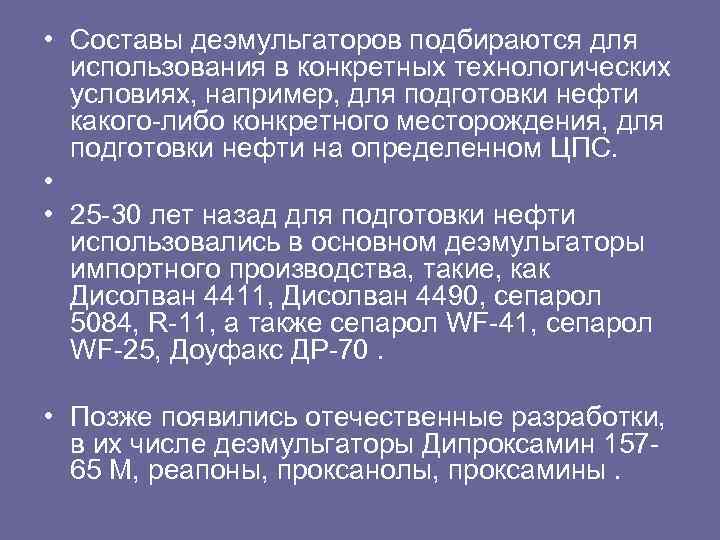 • Составы деэмульгаторов подбираются для использования в конкретных технологических условиях, например, для подготовки нефти какого-либо конкретного месторождения, для подготовки нефти на определенном ЦПС.

•

• 25-30 лет назад для подготовки нефти использовались в основном деэмульгаторы импортного производства, такие, как Дисолван 4411, Дисолван 4490, сепарол 5084, R-11, а также сепарол WF-41, сепарол WF-25, Доуфакс ДР-70 .

• Позже появились отечественные разработки, в их числе деэмульгаторы Дипроксамин 157-65 М, реапоны, проксанолы, проксамины .